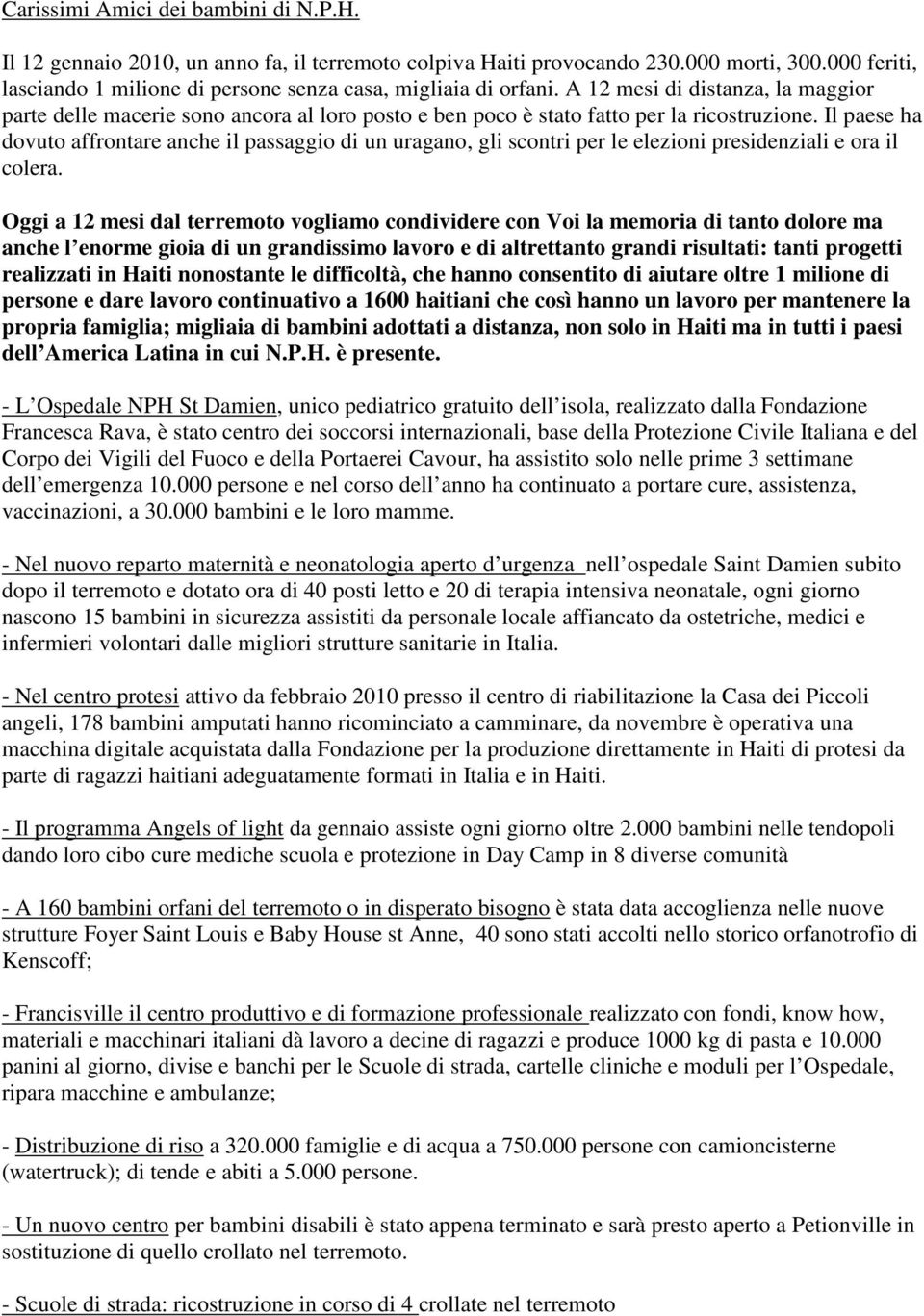 Carissimi Amici dei bambini di N.P.H.

Il 12 gennaio 2010, un anno fa, il terremoto colpiva Haiti provocando 230.000 morti, 300.000 feriti, lasciando 1 milione di persone senza casa, migliaia di orfani. A 12 mesi di distanza, la maggior parte delle macerie sono ancora al loro posto e ben poco è stato fatto per la ricostruzione. Il paese ha dovuto affrontare anche il passaggio di un uragano, gli scontri per le elezioni presidenziali e ora il colera.

Oggi a 12 mesi dal terremoto vogliamo condividere con Voi la memoria di tanto dolore ma anche l enorme gioia di un grandissimo lavoro e di altrettanto grandi risultati: tanti progetti realizzati in Haiti nonostante le difficoltà, che hanno consentito di aiutare oltre 1 milione di persone e dare lavoro continuativo a 1600 haitiani che così hanno un lavoro per mantenere la propria famiglia; migliaia di bambini adottati a distanza, non solo in Haiti ma in tutti i paesi dell America Latina in cui N.P.H. è presente.

- L Ospedale NPH St Damien, unico pediatrico gratuito dell isola, realizzato dalla Fondazione Francesca Rava, è stato centro dei soccorsi internazionali, base della Protezione Civile Italiana e del Corpo dei Vigili del Fuoco e della Portaerei Cavour, ha assistito solo nelle prime 3 settimane dell emergenza 10.000 persone e nel corso dell anno ha continuato a portare cure, assistenza, vaccinazioni, a 30.000 bambini e le loro mamme.

- Nel nuovo reparto maternità e neonatologia aperto d urgenza nell ospedale Saint Damien subito dopo il terremoto e dotato ora di 40 posti letto e 20 di terapia intensiva neonatale, ogni giorno nascono 15 bambini in sicurezza assistiti da personale locale affiancato da ostetriche, medici e infermieri volontari dalle migliori strutture sanitarie in Italia.

- Nel centro protesi attivo da febbraio 2010 presso il centro di riabilitazione la Casa dei Piccoli angeli, 178 bambini amputati hanno ricominciato a camminare, da novembre è operativa una macchina digitale acquistata dalla Fondazione per la produzione direttamente in Haiti di protesi da parte di ragazzi haitiani adeguatamente formati in Italia e in Haiti.

- Il programma Angels of light da gennaio assiste ogni giorno oltre 2.000 bambini nelle tendopoli dando loro cibo cure mediche scuola e protezione in Day Camp in 8 diverse comunità

- A 160 bambini orfani del terremoto o in disperato bisogno è stata data accoglienza nelle nuove strutture Foyer Saint Louis e Baby House st Anne, 40 sono stati accolti nello storico orfanotrofio di Kenscoff;

- Francisville il centro produttivo e di formazione professionale realizzato con fondi, know how, materiali e macchinari italiani dà lavoro a decine di ragazzi e produce 1000 kg di pasta e 10.000 panini al giorno, divise e banchi per le Scuole di strada, cartelle cliniche e moduli per l Ospedale, ripara macchine e ambulanze;

- Distribuzione di riso a 320.000 famiglie e di acqua a 750.000 persone con camioncisterne (watertruck); di tende e abiti a 5.000 persone.

- Un nuovo centro per bambini disabili è stato appena terminato e sarà presto aperto a Petionville in sostituzione di quello crollato nel terremoto.

- Scuole di strada: ricostruzione in corso di 4 crollate nel terremoto